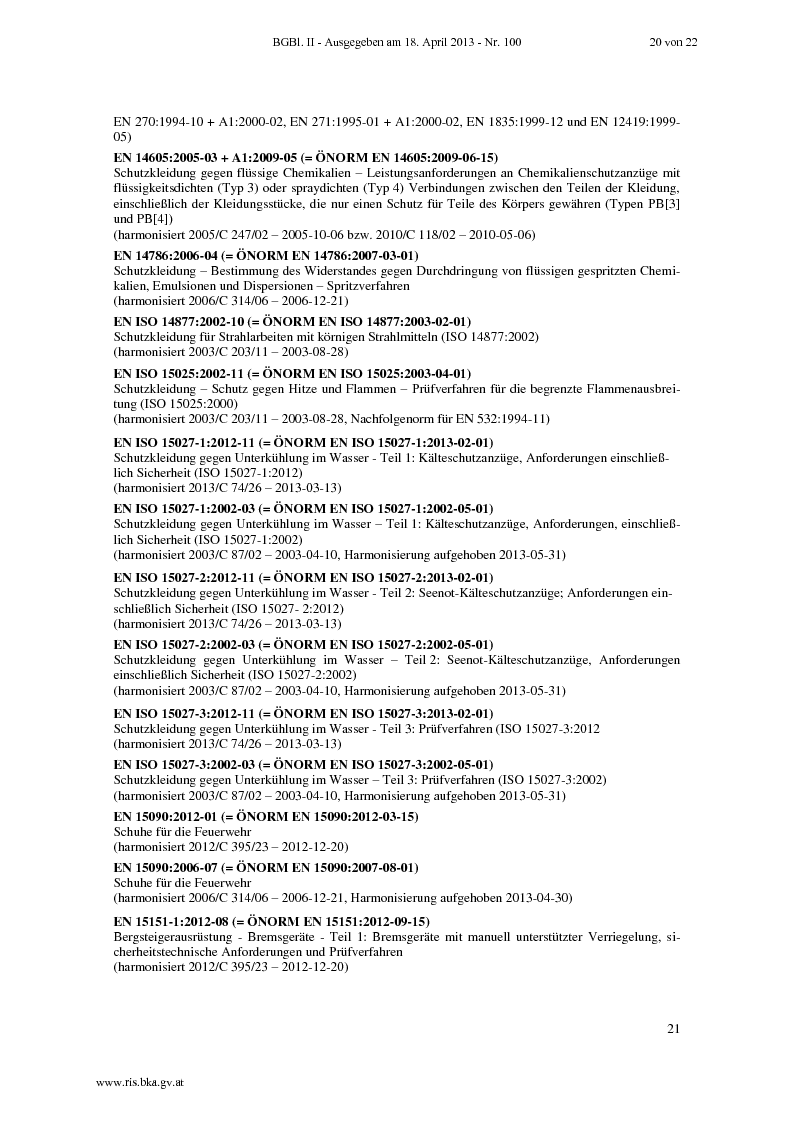 BGBl. II - Ausgegeben am 18. April 2013 - Nr. 100 20 von 22

EN 270:1994-10 + A1:2000-02, EN 271:1995-01 + A1:2000-02, EN 1835:1999-12 und EN 12419:1999-05)

EN 14605:2005-03 + A1:2009-05 (= ÖNORM EN 14605:2009-06-15)
Schutzkleidung gegen flüssige Chemikalien – Leistungsanforderungen an Chemikalienschutzanzüge mit flüssigkeitsdichten (Typ 3) oder spraydichten (Typ 4) Verbindungen zwischen den Teilen der Kleidung, einschließlich der Kleidungsstücke, die nur einen Schutz für Teile des Körpers gewähren (Typen PB[3] und PB[4])
(harmonisiert 2005/C 247/02 – 2005-10-06 bzw. 2010/C 118/02 – 2010-05-06)

EN 14786:2006-04 (= ÖNORM EN 14786:2007-03-01)
Schutzkleidung – Bestimmung des Widerstandes gegen Durchdringung von flüssigen gespritzten Chemikalien, Emulsionen und Dispersionen – Spritzverfahren
(harmonisiert 2006/C 314/06 – 2006-12-21)

EN ISO 14877:2002-10 (= ÖNORM EN ISO 14877:2003-02-01)
Schutzkleidung für Strahlarbeiten mit körnigen Strahlmitteln (ISO 14877:2002)
(harmonisiert 2003/C 203/11 – 2003-08-28)

EN ISO 15025:2002-11 (= ÖNORM EN ISO 15025:2003-04-01)
Schutzkleidung – Schutz gegen Hitze und Flammen – Prüfverfahren für die begrenzte Flammenausbreitung (ISO 15025:2000)
(harmonisiert 2003/C 203/11 – 2003-08-28, Nachfolgenorm für EN 532:1994-11)

EN ISO 15027-1:2012-11 (= ÖNORM EN ISO 15027-1:2013-02-01)
Schutzkleidung gegen Unterkühlung im Wasser - Teil 1: Kälteschutzanzüge, Anforderungen einschließlich Sicherheit (ISO 15027-1:2012)
(harmonisiert 2013/C 74/26 – 2013-03-13)

EN ISO 15027-1:2002-03 (= ÖNORM EN ISO 15027-1:2002-05-01)
Schutzkleidung gegen Unterkühlung im Wasser – Teil 1: Kälteschutzanzüge, Anforderungen, einschließlich Sicherheit (ISO 15027-1:2002)
(harmonisiert 2003/C 87/02 – 2003-04-10, Harmonisierung aufgehoben 2013-05-31)

EN ISO 15027-2:2012-11 (= ÖNORM EN ISO 15027-2:2013-02-01)
Schutzkleidung gegen Unterkühlung im Wasser - Teil 2: Seenot-Kälteschutzanzüge; Anforderungen einschließlich Sicherheit (ISO 15027- 2:2012)
(harmonisiert 2013/C 74/26 – 2013-03-13)

EN ISO 15027-2:2002-03 (= ÖNORM EN ISO 15027-2:2002-05-01)
Schutzkleidung gegen Unterkühlung im Wasser – Teil 2: Seenot-Kälteschutzanzüge, Anforderungen einschließlich Sicherheit (ISO 15027-2:2002)
(harmonisiert 2003/C 87/02 – 2003-04-10, Harmonisierung aufgehoben 2013-05-31)

EN ISO 15027-3:2012-11 (= ÖNORM EN ISO 15027-3:2013-02-01)
Schutzkleidung gegen Unterkühlung im Wasser - Teil 3: Prüfverfahren (ISO 15027-3:2012
(harmonisiert 2013/C 74/26 – 2013-03-13)

EN ISO 15027-3:2002-03 (= ÖNORM EN ISO 15027-3:2002-05-01)
Schutzkleidung gegen Unterkühlung im Wasser – Teil 3: Prüfverfahren (ISO 15027-3:2002)
(harmonisiert 2003/C 87/02 – 2003-04-10, Harmonisierung aufgehoben 2013-05-31)

EN 15090:2012-01 (= ÖNORM EN 15090:2012-03-15)
Schuhe für die Feuerwehr
(harmonisiert 2012/C 395/23 – 2012-12-20)

EN 15090:2006-07 (= ÖNORM EN 15090:2007-08-01)
Schuhe für die Feuerwehr
(harmonisiert 2006/C 314/06 – 2006-12-21, Harmonisierung aufgehoben 2013-04-30)

EN 15151-1:2012-08 (= ÖNORM EN 15151:2012-09-15)
Bergsteigerausrüstung - Bremsgeräte - Teil 1: Bremsgeräte mit manuell unterstützter Verriegelung, sicherheitstechnische Anforderungen und Prüfverfahren
(harmonisiert 2012/C 395/23 – 2012-12-20)

21

www.ris.bka.gv.at